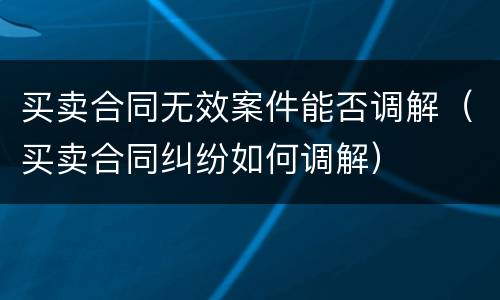 买卖合同无效案件能否调解（买卖合同纠纷如何调解）